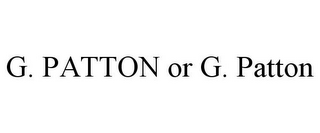 G. PATTON or G. Patton